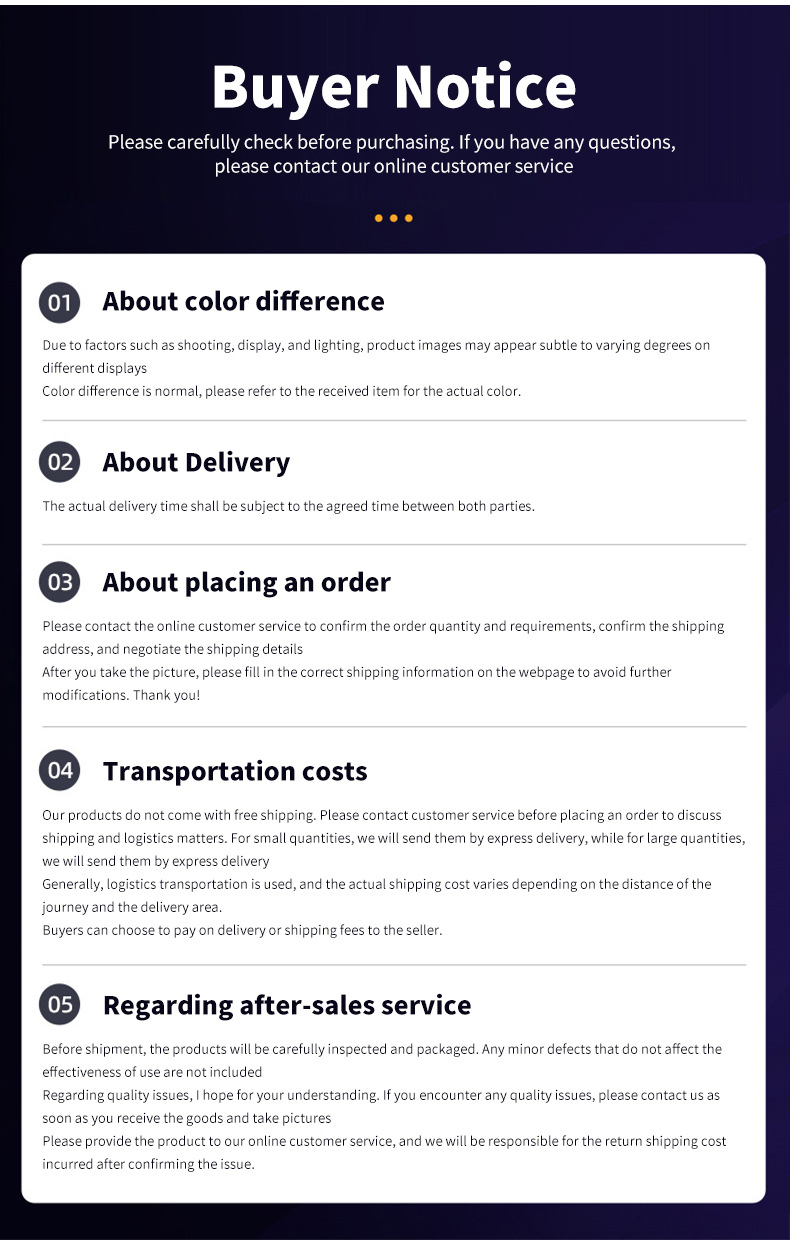 Buyer Notice

Please carefully check before purchasing. If you have any questions, please contact our online customer service

01 About color difference

Due to factors such as shooting, display, and lighting, product images may appear subtle to varying degrees on different displays

Color difference is normal, please refer to the received item for the actual color.

02 About Delivery

The actual delivery time shall be subject to the agreed time between both parties.

03 About placing an order

Please contact the online customer service to confirm the order quantity and requirements, confirm the shipping address, and negotiate the shipping details

After you take the picture, please fill in the correct shipping information on the webpage to avoid further modifications. Thank you!

04 Transportation costs

Our products do not come with free shipping. Please contact customer service before placing an order to discuss shipping and logistics matters. For small quantities, we will send them by express delivery, while for large quantities, we will send them by express delivery

Generally, logistics transportation is used, and the actual shipping cost varies depending on the distance of the journey and the delivery area.

Buyers can choose to pay on delivery or shipping fees to the seller.

05 Regarding after-sales service

Before shipment, the products will be carefully inspected and packaged. Any minor defects that do not affect the effectiveness of use are not included

Regarding quality issues, I hope for your understanding. If you encounter any quality issues, please contact us as soon as you receive the goods and take pictures

Please provide the product to our online customer service, and we will be responsible for the return shipping cost incurred after confirming the issue.